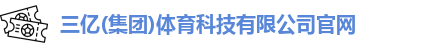 三亿(集团)体育科技有限公司官网